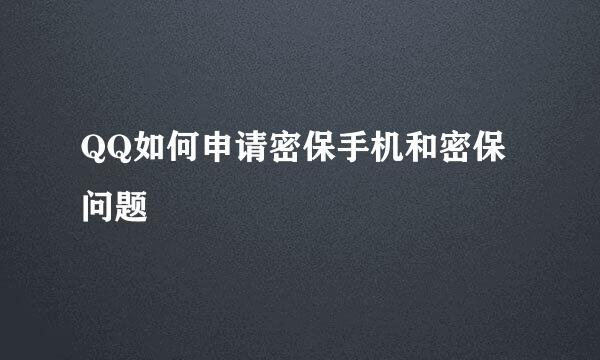 QQ如何申请密保手机和密保问题